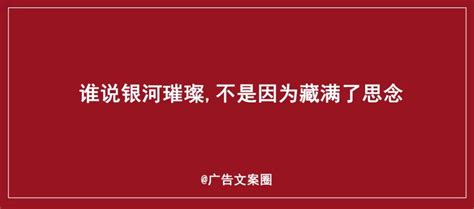 谁说银河璀璨, 不是因为藏满了思念

@广告文案圈